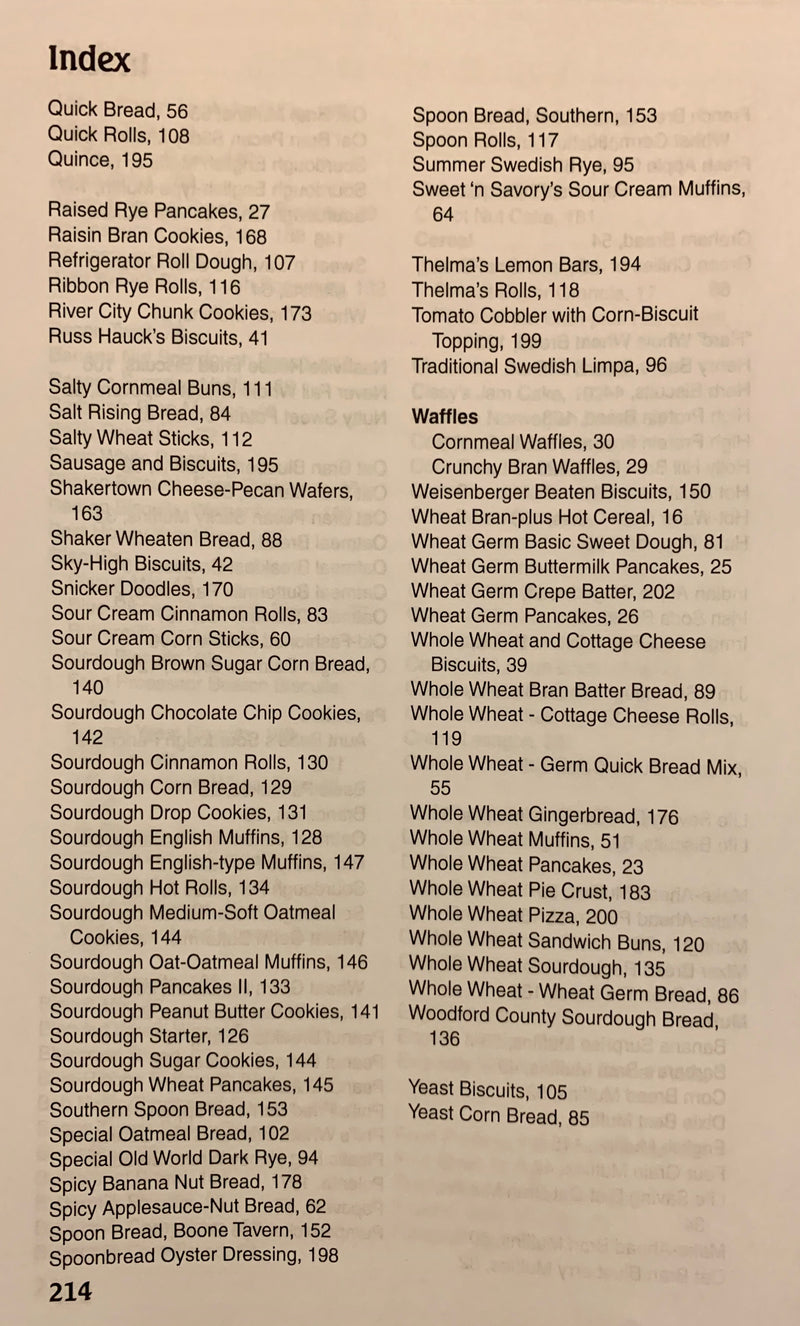 Index

Quick Bread, 56
Quick Rolls, 108
Quince, 195

Raised Rye Pancakes, 27
Raisin Bran Cookies, 168
Refrigerator Roll Dough, 107
Ribbon Rye Rolls, 116
River City Chunk Cookies, 173
Russ Hauck's Biscuits, 41

Salty Cornmeal Buns, 111
Salt Rising Bread, 84
Salty Wheat Sticks, 112
Sausage and Biscuits, 195
Shakertown Cheese-Pecan Wafers, 163
Shaker Wheaten Bread, 88
Sky-High Biscuits, 42
Snicker Doodles, 170
Sour Cream Cinnamon Rolls, 83
Sour Cream Corn Sticks, 60
Sourdough Brown Sugar Corn Bread, 140
Sourdough Chocolate Chip Cookies, 142
Sourdough Cinnamon Rolls, 130
Sourdough Corn Bread, 129
Sourdough Drop Cookies, 131
Sourdough English Muffins, 128
Sourdough English-type Muffins, 147
Sourdough Hot Rolls, 134
Sourdough Medium-Soft Oatmeal Cookies, 144
Sourdough Oat-Oatmeal Muffins, 146
Sourdough Pancakes II, 133
Sourdough Peanut Butter Cookies, 141
Sourdough Starter, 126
Sourdough Sugar Cookies, 144
Sourdough Wheat Pancakes, 145
Southern Spoon Bread, 153
Special Oatmeal Bread, 102
Special Old World Dark Rye, 94
Spicy Banana Nut Bread, 178
Spicy Applesauce-Nut Bread, 62
Spoon Bread, Boone Tavern, 152
Spoonbread Oyster Dressing, 198

Spoon Bread, Southern, 153
Spoon Rolls, 117
Summer Swedish Rye, 95
Sweet 'n Savory's Sour Cream Muffins, 64

Thelma's Lemon Bars, 194
Thelma's Rolls, 118
Tomato Cobbler with Corn-Biscuit Topping, 199
Traditional Swedish Limpa, 96

Waffles
Cornmeal Waffles, 30
Crunchy Bran Waffles, 29
Weisenberger Beaten Biscuits, 150
Wheat Bran-plus Hot Cereal, 16
Wheat Germ Basic Sweet Dough, 81
Wheat Germ Buttermilk Pancakes, 25
Wheat Germ Crepe Batter, 202
Wheat Germ Pancakes, 26
Whole Wheat and Cottage Cheese Biscuits, 39
Whole Wheat Bran Batter Bread, 89
Whole Wheat - Cottage Cheese Rolls, 119
Whole Wheat - Germ Quick Bread Mix, 55
Whole Wheat Gingerbread, 176
Whole Wheat Muffins, 51
Whole Wheat Pancakes, 23
Whole Wheat Pie Crust, 183
Whole Wheat Pizza, 200
Whole Wheat Sandwich Buns, 120
Whole Wheat Sourdough, 135
Whole Wheat - Wheat Germ Bread, 86
Woodford County Sourdough Bread, 136

Yeast Biscuits, 105
Yeast Corn Bread, 85

214